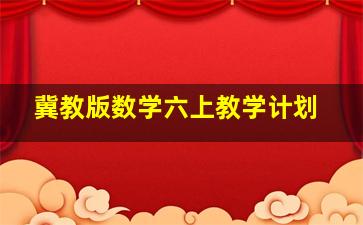 冀教版数学六上教学计划